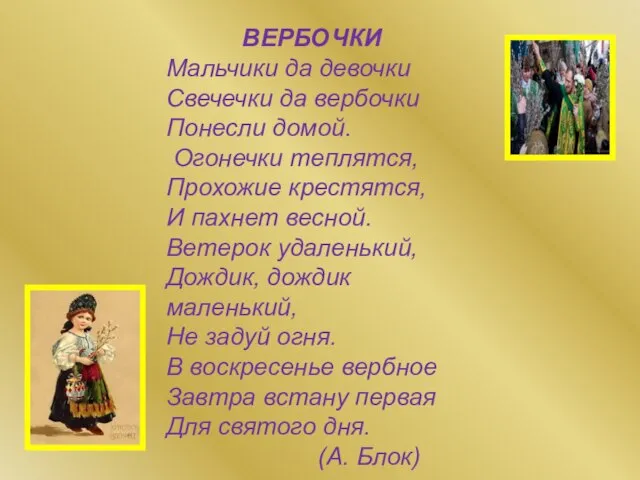 ВЕРБОЧКИ

Мальчики да девочки
Свечечки да вербочки
Понесли домой.
Огонечки теплятся,
Прохожие крестятся,
И пахнет весной.
Ветерок удаленький,
Дождик, дождик маленький,
Не задуй огня.
В воскресенье вербное
Завтра встану первая
Для святого дня.
(А. Блок)